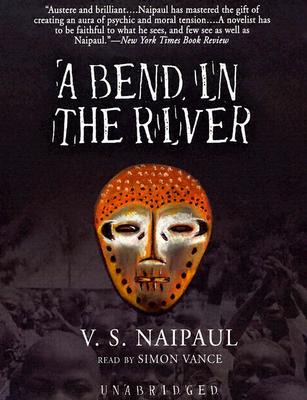 "Austere and brilliant....Naipaul has mastered the gift of creating an aura of psychic and moral tension....A novelist has to be faithful to what he sees, and few see as well as Naipaul."—New York Times Book Review

A BEND IN THE RIVER

V. S. NAIPAUL

READ BY SIMON VANCE

UNABRIDGED